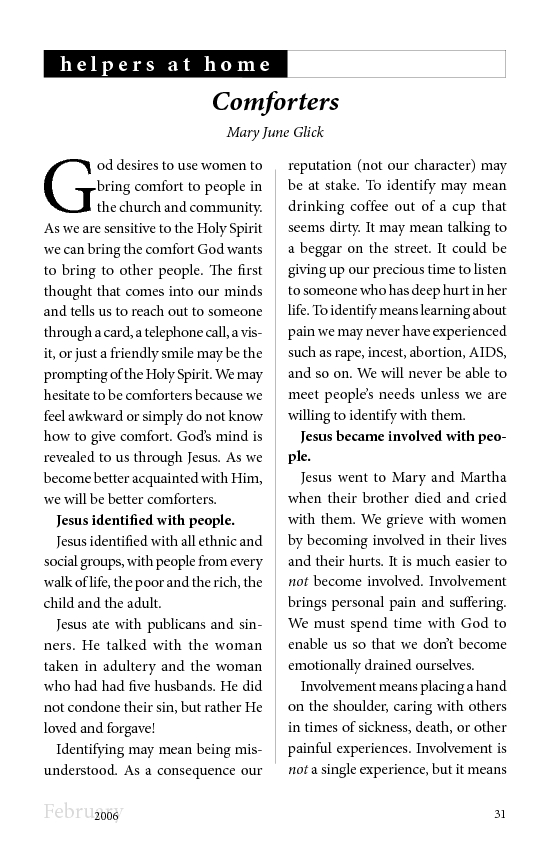 helpers at home

Comforters

Mary June Glick

God desires to use women to bring comfort to people in the church and community. As we are sensitive to the Holy Spirit we can bring the comfort God wants to bring to other people. The first thought that comes into our minds and tells us to reach out to someone through a card, a telephone call, a visit, or just a friendly smile may be the prompting of the Holy Spirit. We may hesitate to be comforters because we feel awkward or simply do not know how to give comfort. God's mind is revealed to us through Jesus. As we become better acquainted with Him, we will be better comforters.

Jesus identified with people.

Jesus identified with all ethnic and social groups, with people from every walk of life, the poor and the rich, the child and the adult.

Jesus ate with publicans and sinners. He talked with the woman taken in adultery and the woman who had had five husbands. He did not condone their sin, but rather He loved and forgave!

Identifying may mean being misunderstood. As a consequence our reputation (not our character) may be at stake. To identify may mean drinking coffee out of a cup that seems dirty. It may mean talking to a beggar on the street. It could be giving up our precious time to listen to someone who has deep hurt in her life. To identify means learning about pain we may never have experienced such as rape, incest, abortion, AIDS, and so on. We will never be able to meet people's needs unless we are willing to identify with them.

Jesus became involved with people.

Jesus went to Mary and Martha when their brother died and cried with them. We grieve with women by becoming involved in their lives and their hurts. It is much easier to not become involved. Involvement brings personal pain and suffering. We must spend time with God to enable us so that we don't become emotionally drained ourselves.

Involvement means placing a hand on the shoulder, caring with others in times of sickness, death, or other painful experiences. Involvement is not a single experience, but it means

February 2006 31